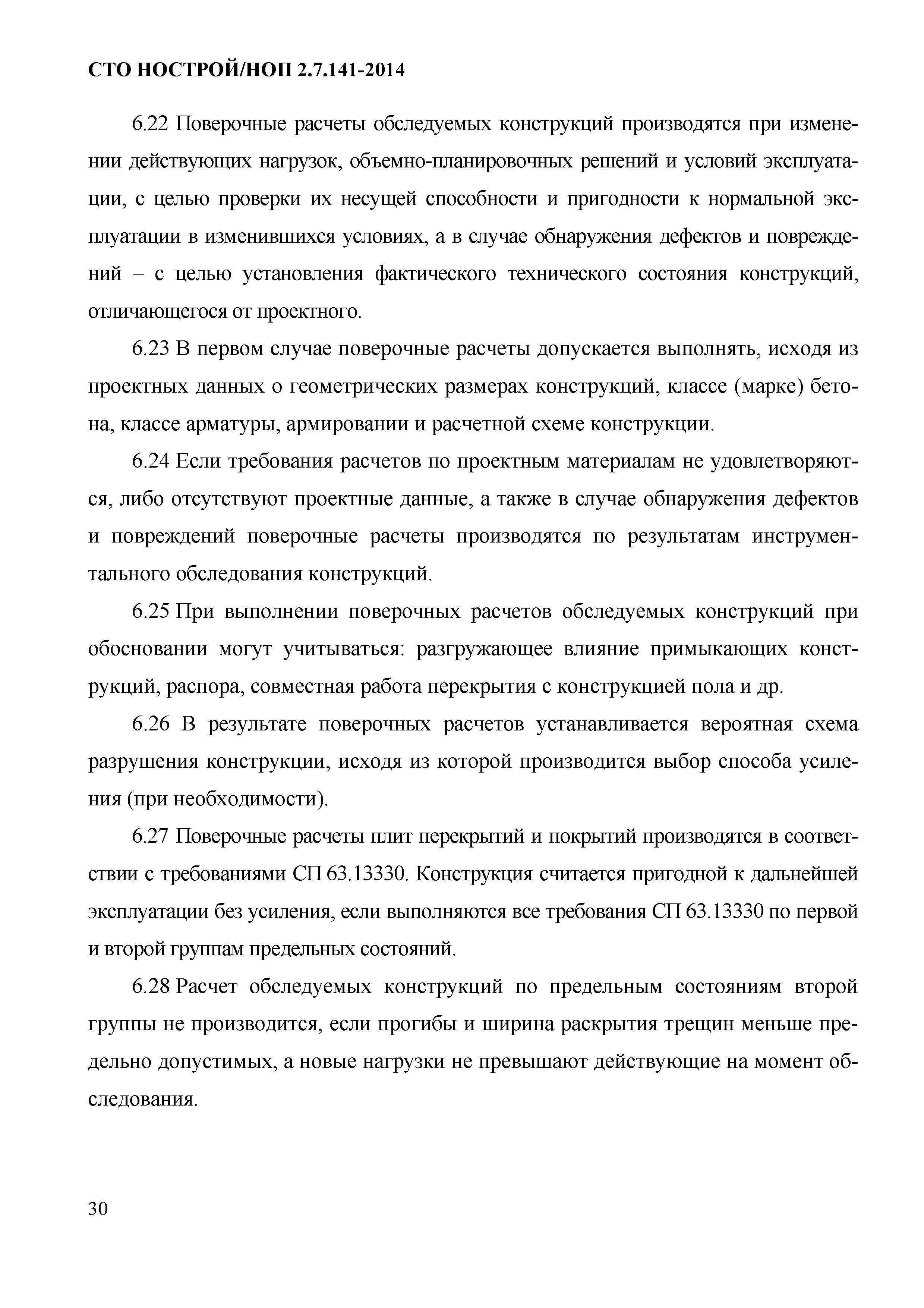 СТО НОСТРОЙ/НОП 2.7.141-2014

6.22 Поверочные расчеты обследуемых конструкций производятся при изменении действующих нагрузок, объемно-планировочных решений и условий эксплуатации, с целью проверки их несущей способности и пригодности к нормальной эксплуатации в изменившихся условиях, а в случае обнаружения дефектов и повреждений – с целью установления фактического технического состояния конструкций, отличающегося от проектного.

6.23 В первом случае поверочные расчеты допускается выполнять, исходя из проектных данных о геометрических размерах конструкций, классе (марке) бетона, классе арматуры, армировании и расчетной схеме конструкции.

6.24 Если требования расчетов по проектным материалам не удовлетворяются, либо отсутствуют проектные данные, а также в случае обнаружения дефектов и повреждений поверочные расчеты производятся по результатам инструментального обследования конструкций.

6.25 При выполнении поверочных расчетов обследуемых конструкций при обосновании могут учитываться: разгружающее влияние примыкающих конструкций, распора, совместная работа перекрытия с конструкцией пола и др.

6.26 В результате поверочных расчетов устанавливается вероятная схема разрушения конструкции, исходя из которой производится выбор способа усиления (при необходимости).

6.27 Поверочные расчеты плит перекрытий и покрытий производятся в соответствии с требованиями СП 63.13330. Конструкция считается пригодной к дальнейшей эксплуатации без усиления, если выполняются все требования СП 63.13330 по первой и второй группам предельных состояний.

6.28 Расчет обследуемых конструкций по предельным состояниям второй группы не производится, если прогибы и ширина раскрытия трещин меньше предельно допустимых, а новые нагрузки не превышают действующие на момент обследования.

30